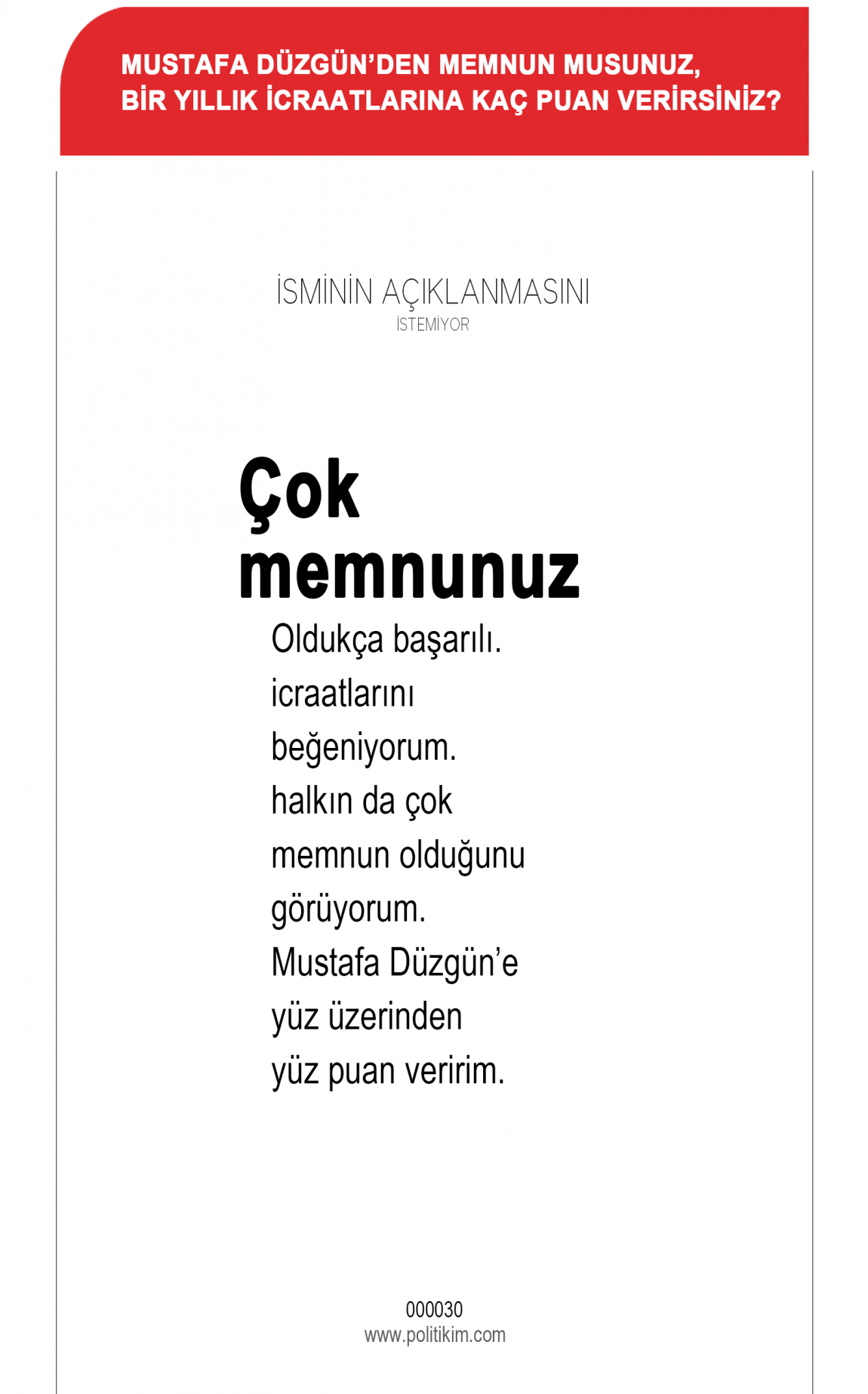 MUSTAFA DÜZGÜN'DEN MEMNUN MUSUNUZ,
BİR YILLIK İCRAATLARINA KAÇ PUAN VERİRSİNİZ?

İSMİNİN AÇIKLANMASINI
İSTEMİYOR

Çok memnunuz

Oldukça başarılı. icraatlarını beğeniyorum. halkın da çok memnun olduğunu görüyorum. Mustafa Düzgün'e yüz üzerinden yüz puan veririm.

000030
www.politikim.com